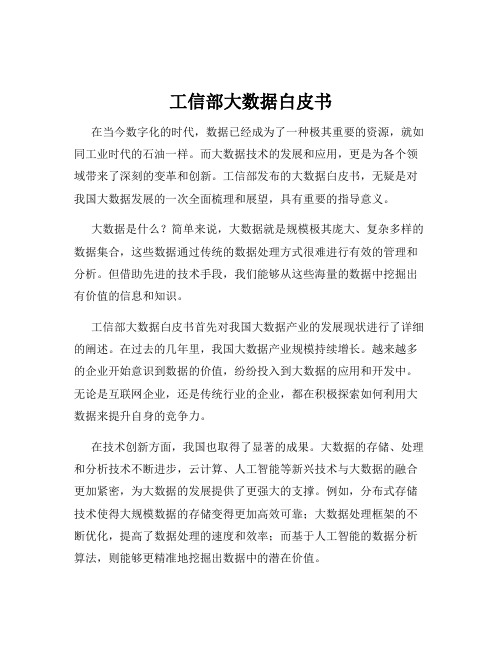 工信部大数据白皮书

在当今数字化的时代，数据已经成为了一种极其重要的资源，就如同工业时代的石油一样。而大数据技术的发展和应用，更是为各个领域带来了深刻的变革和创新。工信部发布的大数据白皮书，无疑是对我国大数据发展的一次全面梳理和展望，具有重要的指导意义。

大数据是什么？简单来说，大数据就是规模极其庞大、复杂多样的数据集合，这些数据通过传统的数据处理方式很难进行有效的管理和分析。但借助先进的技术手段，我们能够从这些海量的数据中挖掘出有价值的信息和知识。

工信部大数据白皮书首先对我国大数据产业的发展现状进行了详细的阐述。在过去的几年里，我国大数据产业规模持续增长。越来越多的企业开始意识到数据的价值，纷纷投入到大数据的应用和开发中。无论是互联网企业，还是传统行业的企业，都在积极探索如何利用大数据来提升自身的竞争力。

在技术创新方面，我国也取得了显著的成果。大数据的存储、处理和分析技术不断进步，云计算、人工智能等新兴技术与大数据的融合更加紧密，为大数据的发展提供了更强大的支撑。例如，分布式存储技术使得大规模数据的存储变得更加高效可靠；大数据处理框架的不断优化，提高了数据处理的速度和效率；而基于人工智能的数据分析算法，则能够更精准地挖掘出数据中的潜在价值。